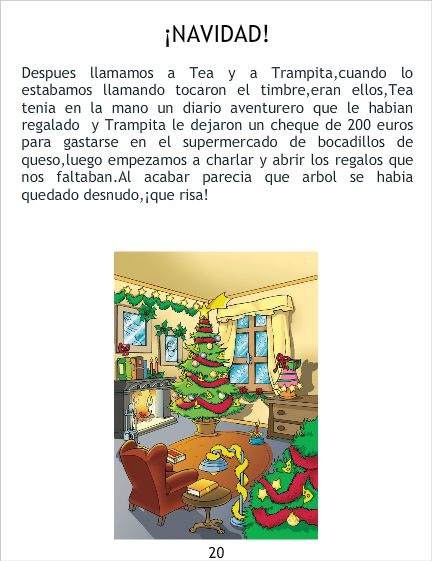 ¡NAVIDAD!

Despues llamamos a Tea y a Trampita,cuando lo estabamos llamando tocaron el timbre,eran ellos,Tea tenia en la mano un diario aventurero que le habian regalado y Trampita le dejaron un cheque de 200 euros para gastarse en el supermercado de bocadillos de queso,luego empezamos a charlar y abrir los regalos que nos faltaban.Al acabar parecia que arbol se habia quedado desnudo,¡que risa!

20